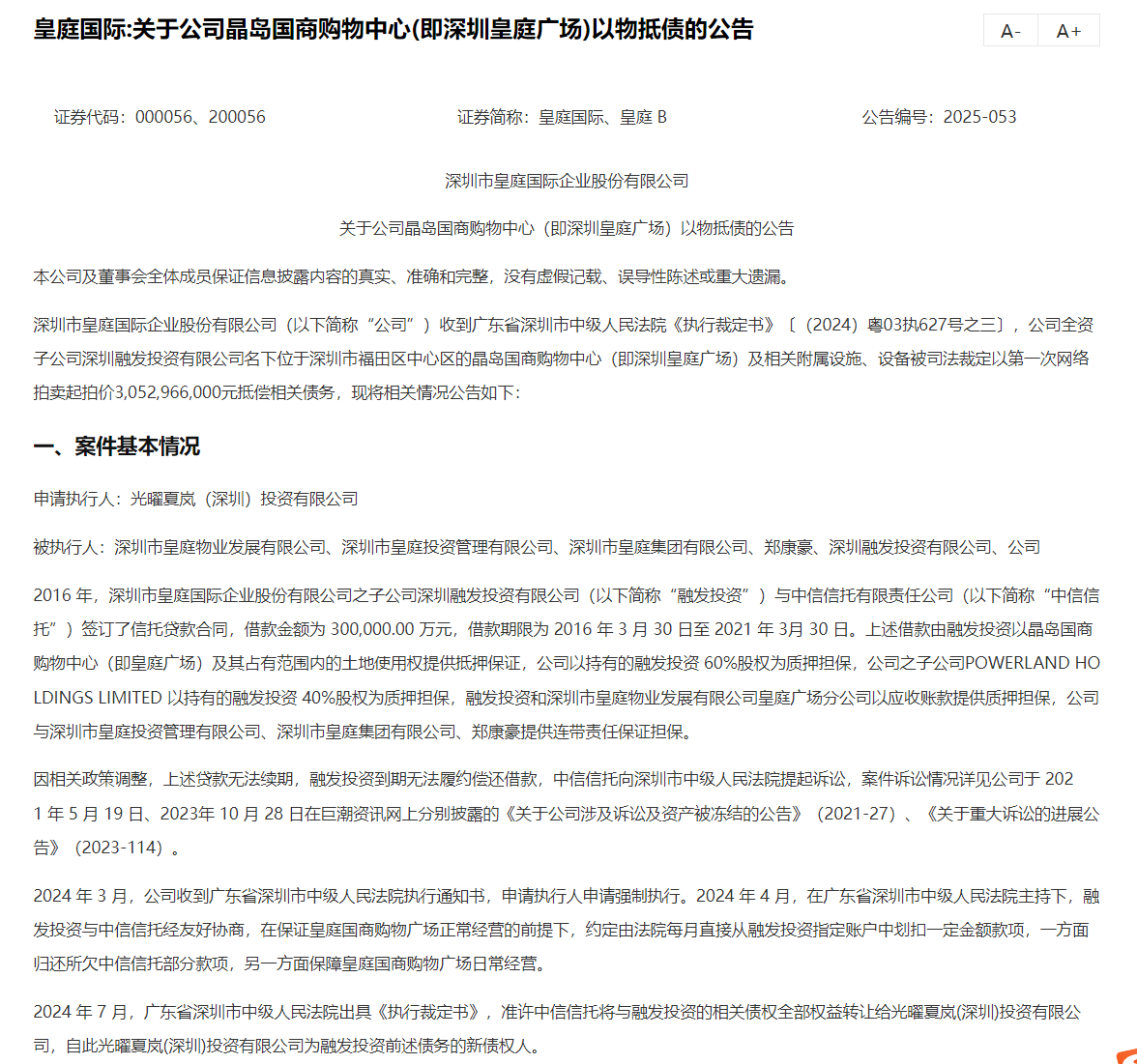 皇庭国际:关于公司晶岛国商购物中心(即深圳皇庭广场)以物抵债的公告

A- A+

证券代码：000056、200056 证券简称：皇庭国际、皇庭 B 公告编号：2025-053

深圳市皇庭国际企业股份有限公司

关于公司晶岛国商购物中心（即深圳皇庭广场）以物抵债的公告

本公司及董事会全体成员保证信息披露内容的真实、准确和完整，没有虚假记载、误导性陈述或重大遗漏。

深圳市皇庭国际企业股份有限公司（以下简称“公司”）收到广东省深圳市中级人民法院《执行裁定书》〔（2024）粤03执627号之三〕，公司全资子公司深圳融发投资有限公司名下位于深圳市福田区中心区的晶岛国商购物中心（即深圳皇庭广场）及相关附属设施、设备被司法裁定以第一次网络拍卖起拍价3,052,966,000元抵偿相关债务，现将相关情况公告如下：

一、案件基本情况

申请执行人：光曜夏岚（深圳）投资有限公司

被执行人：深圳市皇庭物业发展有限公司、深圳市皇庭投资管理有限公司、深圳市皇庭集团有限公司、郑康豪、深圳融发投资有限公司、公司

2016 年，深圳市皇庭国际企业股份有限公司之子公司深圳融发投资有限公司（以下简称“融发投资”）与中信信托有限责任公司（以下简称“中信信托”）签订了信托贷款合同，借款金额为 300,000.00 万元，借款期限为 2016 年 3 月 30 日至 2021 年 3月 30 日。上述借款由融发投资以晶岛国商购物中心（即皇庭广场）及其占有范围内的土地使用权提供抵押保证，公司以持有的融发投资 60%股权为质押担保，公司之子公司POWERLAND HOLDINGS LIMITED 以持有的融发投资 40%股权为质押担保，融发投资和深圳市皇庭物业发展有限公司皇庭广场分公司以应收账款提供质押担保，公司与深圳市皇庭投资管理有限公司、深圳市皇庭集团有限公司、郑康豪提供连带责任保证担保。

因相关政策调整，上述贷款无法续期，融发投资到期无法履约偿还借款，中信信托向深圳市中级人民法院提起诉讼，案件诉讼情况详见公司于 2021 年 5 月 19 日、2023年 10 月 28 日在巨潮资讯网上分别披露的《关于公司涉及诉讼及资产被冻结的公告》（2021-27）、《关于重大诉讼的进展公告》（2023-114）。

2024 年 3 月，公司收到广东省深圳市中级人民法院执行通知书，申请执行人申请强制执行。2024 年 4 月，在广东省深圳市中级人民法院主持下，融发投资与中信信托经友好协商，在保证皇庭国商购物广场正常经营的前提下，约定由法院每月直接从融发投资指定账户中划扣一定金额款项，一方面归还所欠中信信托部分款项，另一方面保障皇庭国商购物广场日常经营。

2024 年 7 月，广东省深圳市中级人民法院出具《执行裁定书》，准许中信信托将与融发投资的相关债权全部权益转让给光曜夏岚(深圳)投资有限公司，自此光曜夏岚(深圳)投资有限公司为融发投资前述债务的新债权人。